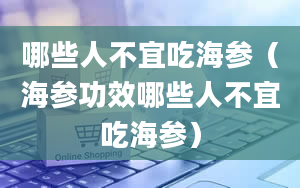 哪些人不宜吃海参（海参功效哪些人不宜吃海参）

Online Shopping